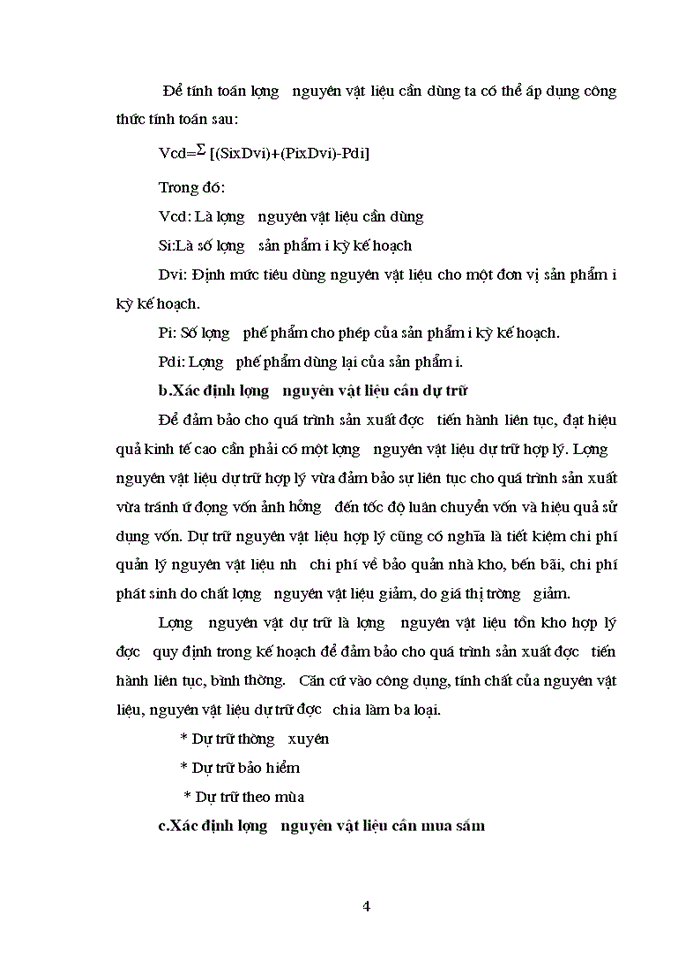 Để tính toán lợng nguyên vật liệu cần dùng ta có thể áp dụng công thức tính toán sau:

Vcd=$\Sigma$ [(SixDvi)+(PixDvi)-Pdi]

Trong đó:

Vcd: Là lợng nguyên vật liệu cần dùng

Si:Là số lợng sản phẩm i kỳ kế hoạch

Dvi: Định mức tiêu dùng nguyên vật liệu cho một đơn vị sản phẩm i kỳ kế hoạch.

Pi: Số lợng phế phẩm cho phép của sản phẩm i kỳ kế hoạch.

Pdi: Lợng phế phẩm dùng lại của sản phẩm i.

b.Xác định lợng nguyên vật liệu cần dự trữ

Để đảm bảo cho quá trình sản xuất đợc tiến hành liên tục, đạt hiệu quả kinh tế cao cần phải có một lợng nguyên vật liệu dự trữ hợp lý. Lợng nguyên vật liệu dự trữ hợp lý vừa đảm bảo sự liên tục cho quá trình sản xuất vừa tránh ứ đọng vốn ảnh hởng đến tốc độ luân chuyển vốn và hiệu quả sử dụng vốn. Dự trữ nguyên vật liệu hợp lý cũng có nghĩa là tiết kiệm chi phí quản lý nguyên vật liệu nh chi phí về bảo quản nhà kho, bến bãi, chi phí phát sinh do chất lợng nguyên vật liệu giảm, do giá thị trờng giảm.

Lợng nguyên vật dự trữ là lợng nguyên vật liệu tồn kho hợp lý đợc quy định trong kế hoạch để đảm bảo cho quá trình sản xuất đợc tiến hành liên tục, bình thờng. Căn cứ vào công dụng, tính chất của nguyên vật liệu, nguyên vật liệu dự trữ đợc chia làm ba loại.

* Dự trữ thờng xuyên

* Dự trữ bảo hiểm

* Dự trữ theo mùa

c.Xác định lợng nguyên vật liệu cần mua sắm

4